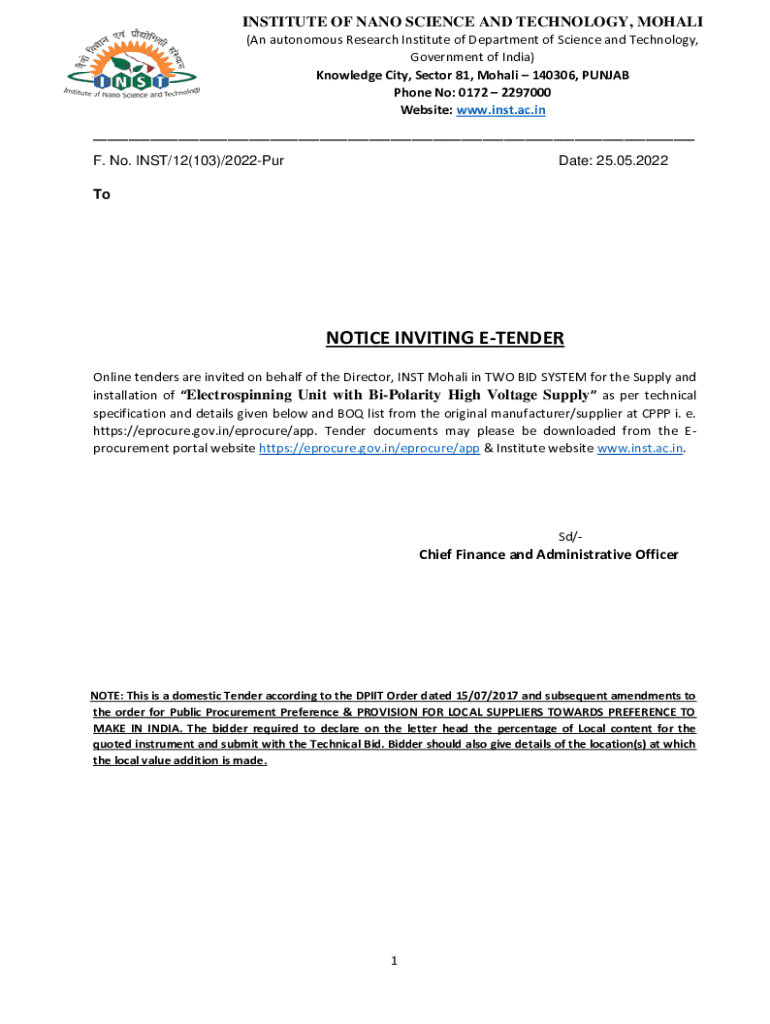 नैनो विज्ञान एवं प्रौद्योगिकी संस्थान
INST
Institute of Nano Science and Technology

INSTITUTE OF NANO SCIENCE AND TECHNOLOGY, MOHALI
(An autonomous Research Institute of Department of Science and Technology, Government of India)
Knowledge City, Sector 81, Mohali – 140306, PUNJAB
Phone No: 0172 – 2297000
Website: www.inst.ac.in

F. No. INST/12(103)/2022-Pur Date: 25.05.2022

To

NOTICE INVITING E-TENDER

Online tenders are invited on behalf of the Director, INST Mohali in TWO BID SYSTEM for the Supply and installation of "Electrospinning Unit with Bi-Polarity High Voltage Supply" as per technical specification and details given below and BOQ list from the original manufacturer/supplier at CPPP i. e. https://eprocure.gov.in/eprocure/app. Tender documents may please be downloaded from the E-procurement portal website https://eprocure.gov.in/eprocure/app & Institute website www.inst.ac.in.

Sd/-
Chief Finance and Administrative Officer

NOTE: This is a domestic Tender according to the DPIIT Order dated 15/07/2017 and subsequent amendments to the order for Public Procurement Preference & PROVISION FOR LOCAL SUPPLIERS TOWARDS PREFERENCE TO MAKE IN INDIA. The bidder required to declare on the letter head the percentage of Local content for the quoted instrument and submit with the Technical Bid. Bidder should also give details of the location(s) at which the local value addition is made.

1